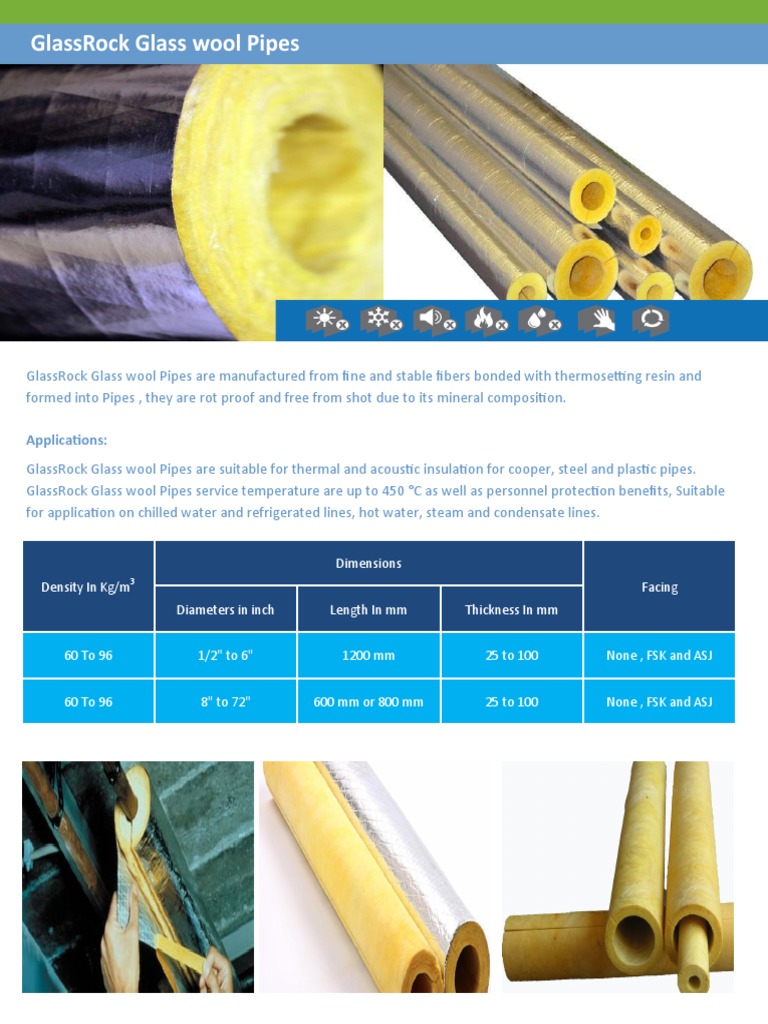 GlassRock Glass wool Pipes

GlassRock Glass wool Pipes are manufactured from fine and stable fibers bonded with thermosetting resin and formed into Pipes , they are rot proof and free from shot due to its mineral composition.

Applications:

GlassRock Glass wool Pipes are suitable for thermal and acoustic insulation for cooper, steel and plastic pipes. GlassRock Glass wool Pipes service temperature are up to 450 °C as well as personnel protection benefits, Suitable for application on chilled water and refrigerated lines, hot water, steam and condensate lines.

| Density In Kg/m$^3$ | Dimensions | | | Facing |
|---|---|---|---|---|
| | Diameters in inch | Length In mm | Thickness In mm | |
| 60 To 96 | 1/2" to 6" | 1200 mm | 25 to 100 | None , FSK and ASJ |
| 60 To 96 | 8" to 72" | 600 mm or 800 mm | 25 to 100 | None , FSK and ASJ |